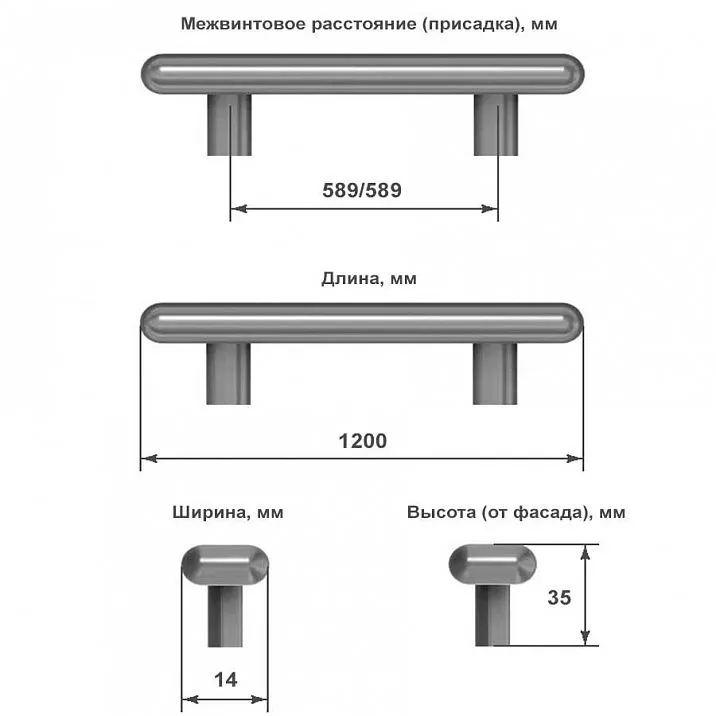 Межвинтовое расстояние (присадка), мм

589/589

Длина, мм

1200

Ширина, мм

14

Высота (от фасада), мм

35